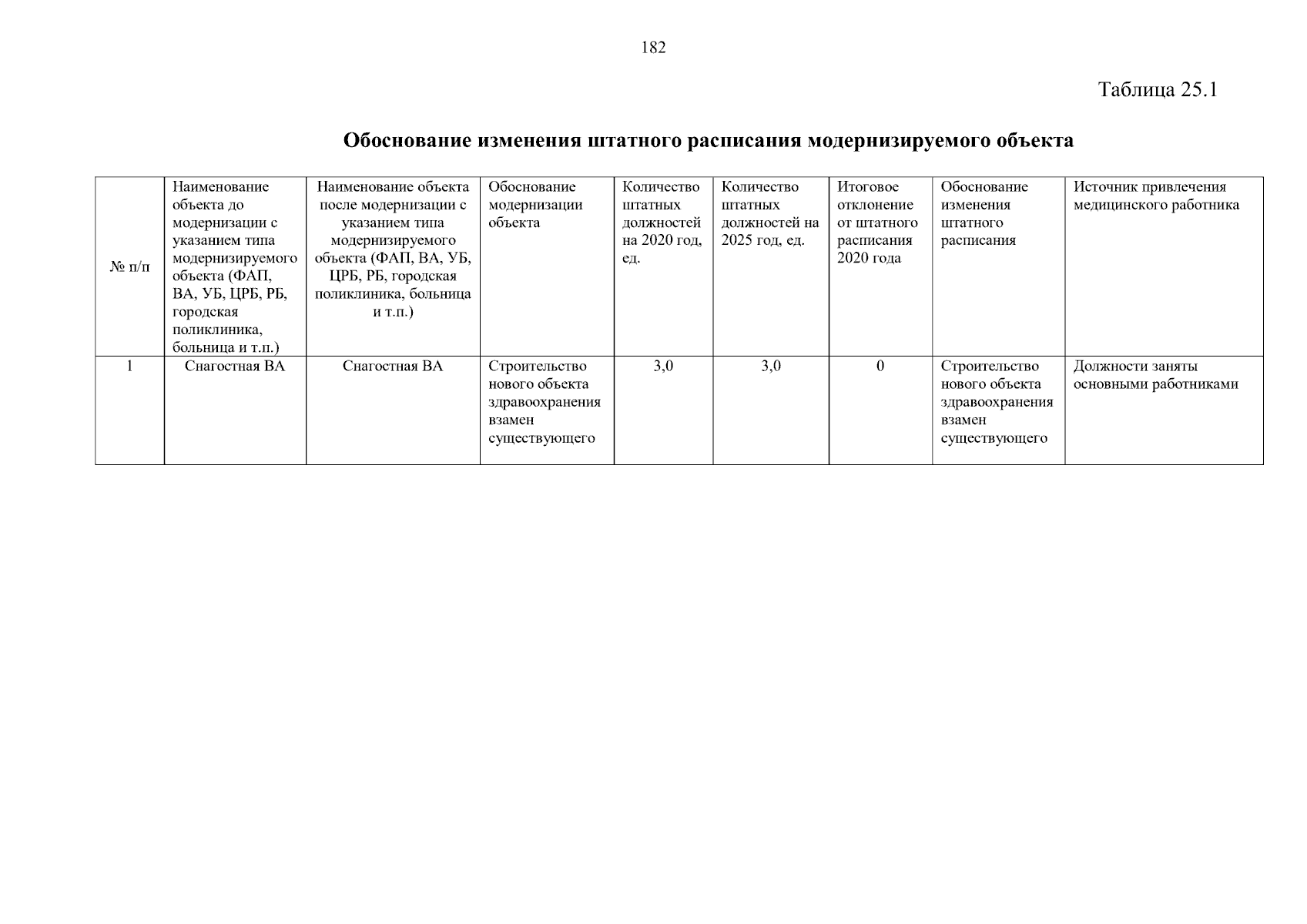 182

Таблица 25.1

Обоснование изменения штатного расписания модернизируемого объекта

| № п/п | Наименование объекта до модернизации с указанием типа модернизируемого объекта (ФАП, ВА, УБ, ЦРБ, РБ, городская поликлиника, больница и т.п.) | Наименование объекта после модернизации с указанием типа модернизируемого объекта (ФАП, ВА, УБ, ЦРБ, РБ, городская поликлиника, больница и т.п.) | Обоснование модернизации объекта | Количество штатных должностей на 2020 год, ед. | Количество штатных должностей на 2025 год, ед. | Итоговое отклонение от штатного расписания 2020 года | Обоснование изменения штатного расписания | Источник привлечения медицинского работника |
|---|---|---|---|---|---|---|---|---|
| 1 | Снагостная ВА | Снагостная ВА | Строительство нового объекта здравоохранения взамен существующего | 3,0 | 3,0 | 0 | Строительство нового объекта здравоохранения взамен существующего | Должности заняты основными работниками |